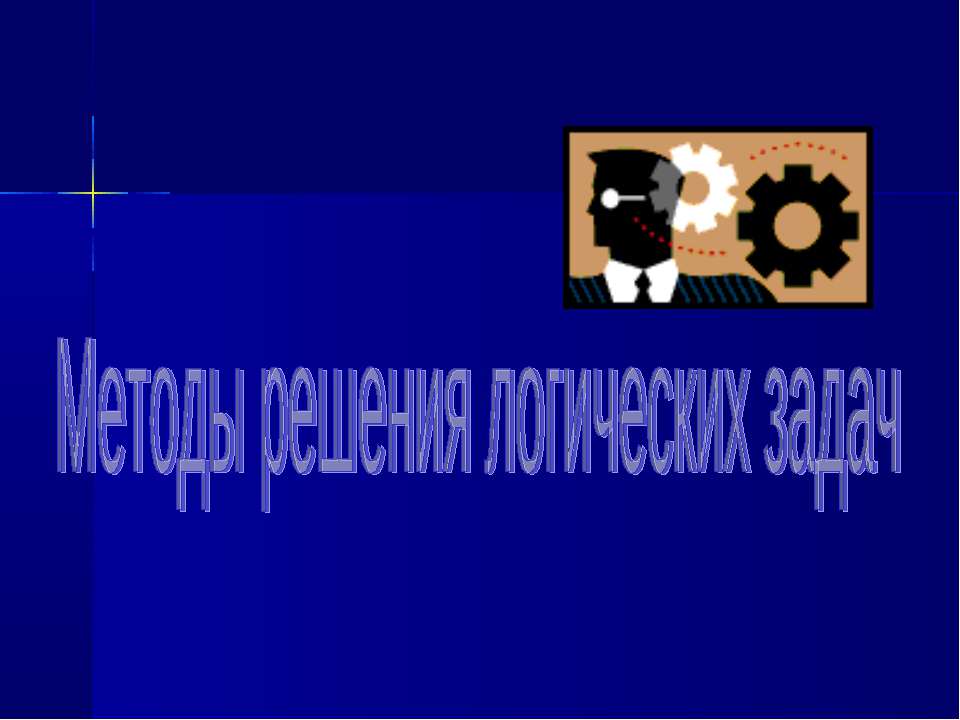 Методы решения логических задач